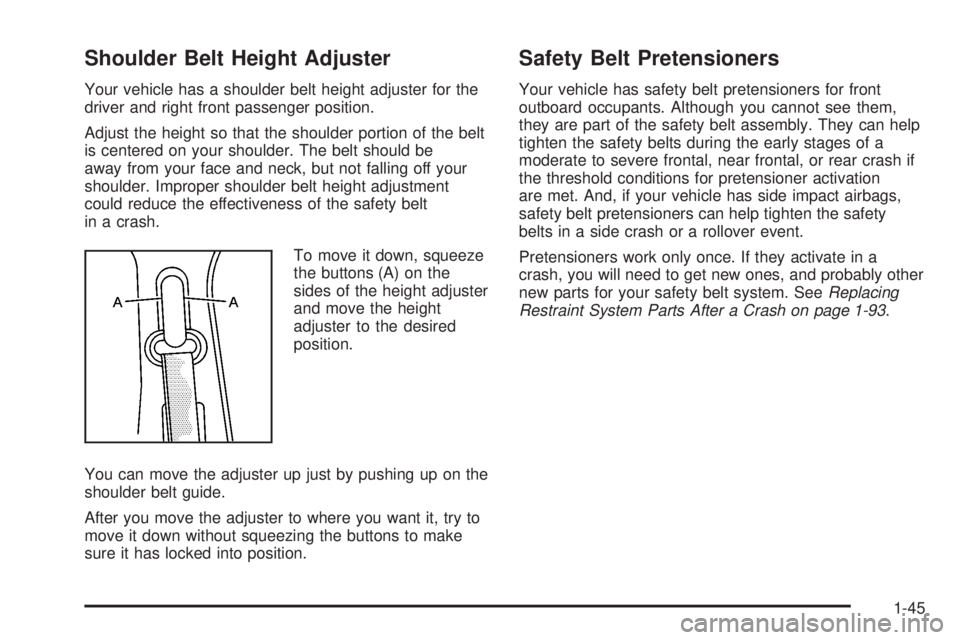 Shoulder Belt Height Adjuster

Your vehicle has a shoulder belt height adjuster for the driver and right front passenger position.

Adjust the height so that the shoulder portion of the belt is centered on your shoulder. The belt should be away from your face and neck, but not falling off your shoulder. Improper shoulder belt height adjustment could reduce the effectiveness of the safety belt in a crash.

A A

To move it down, squeeze the buttons (A) on the sides of the height adjuster and move the height adjuster to the desired position.

You can move the adjuster up just by pushing up on the shoulder belt guide.

After you move the adjuster to where you want it, try to move it down without squeezing the buttons to make sure it has locked into position.

Safety Belt Pretensioners

Your vehicle has safety belt pretensioners for front outboard occupants. Although you cannot see them, they are part of the safety belt assembly. They can help tighten the safety belts during the early stages of a moderate to severe frontal, near frontal, or rear crash if the threshold conditions for pretensioner activation are met. And, if your vehicle has side impact airbags, safety belt pretensioners can help tighten the safety belts in a side crash or a rollover event.

Pretensioners work only once. If they activate in a crash, you will need to get new ones, and probably other new parts for your safety belt system. See Replacing Restraint System Parts After a Crash on page 1-93.

1-45

carmanualsonline.info